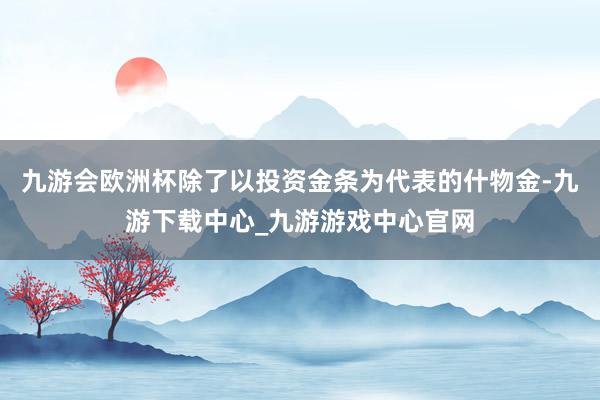 九游会欧洲杯除了以投资金条为代表的什物金-九游下载中心_九游游戏中心官网